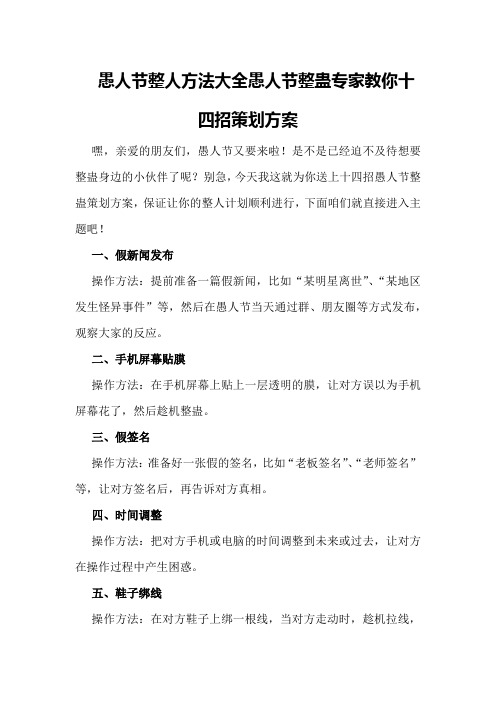 愚人节整人方法大全愚人节整蛊专家教你十四招策划方案

嘿，亲爱的朋友们，愚人节又要来啦！是不是已经迫不及待想要整蛊身边的小伙伴了呢？别急，今天我这就为你送上十四招愚人节整蛊策划方案，保证让你的整人计划顺利进行，下面咱们就直接进入主题吧！

一、假新闻发布

操作方法：提前准备一篇假新闻，比如“某明星离世”、“某地区发生怪异事件”等，然后在愚人节当天通过群、朋友圈等方式发布，观察大家的反应。

二、手机屏幕贴膜

操作方法：在手机屏幕上贴上一层透明的膜，让对方误以为手机屏幕花了，然后趁机整蛊。

三、假签名

操作方法：准备好一张假的签名，比如“老板签名”、“老师签名”等，让对方签名后，再告诉对方真相。

四、时间调整

操作方法：把对方手机或电脑的时间调整到未来或过去，让对方在操作过程中产生困惑。

五、鞋子绑线

操作方法：在对方鞋子上绑一根线，当对方走动时，趁机拉线，